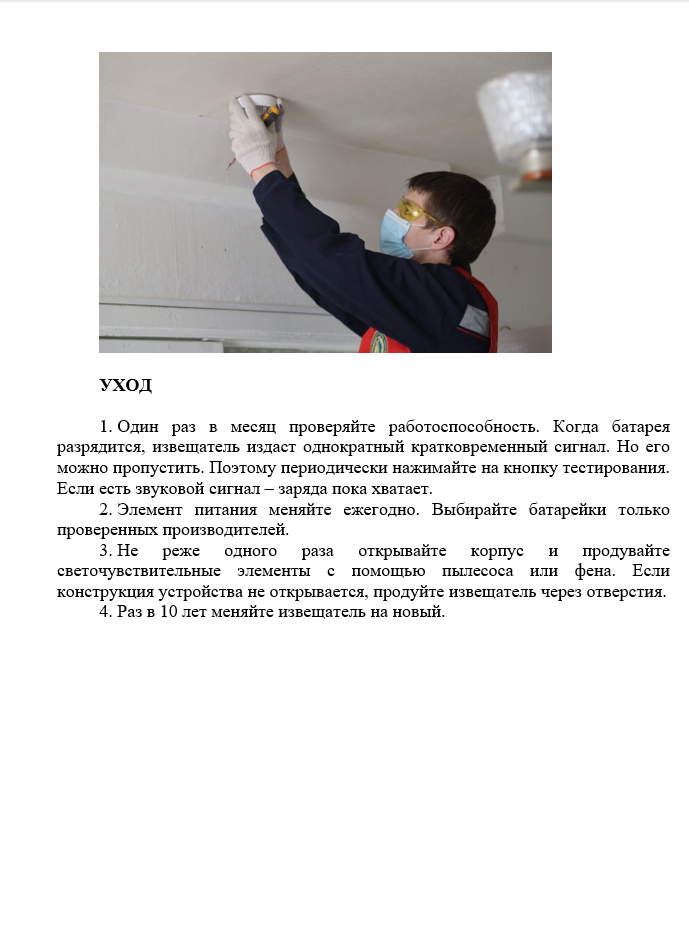 УХОД

1. Один раз в месяц проверяйте работоспособность. Когда батарея разрядится, извещатель издаст однократный кратковременный сигнал. Но его можно пропустить. Поэтому периодически нажимайте на кнопку тестирования. Если есть звуковой сигнал – заряда пока хватает.

2. Элемент питания меняйте ежегодно. Выбирайте батарейки только проверенных производителей.

3. Не реже одного раза открывайте корпус и продувайте светочувствительные элементы с помощью пылесоса или фена. Если конструкция устройства не открывается, продуйте извещатель через отверстия.

4. Раз в 10 лет меняйте извещатель на новый.